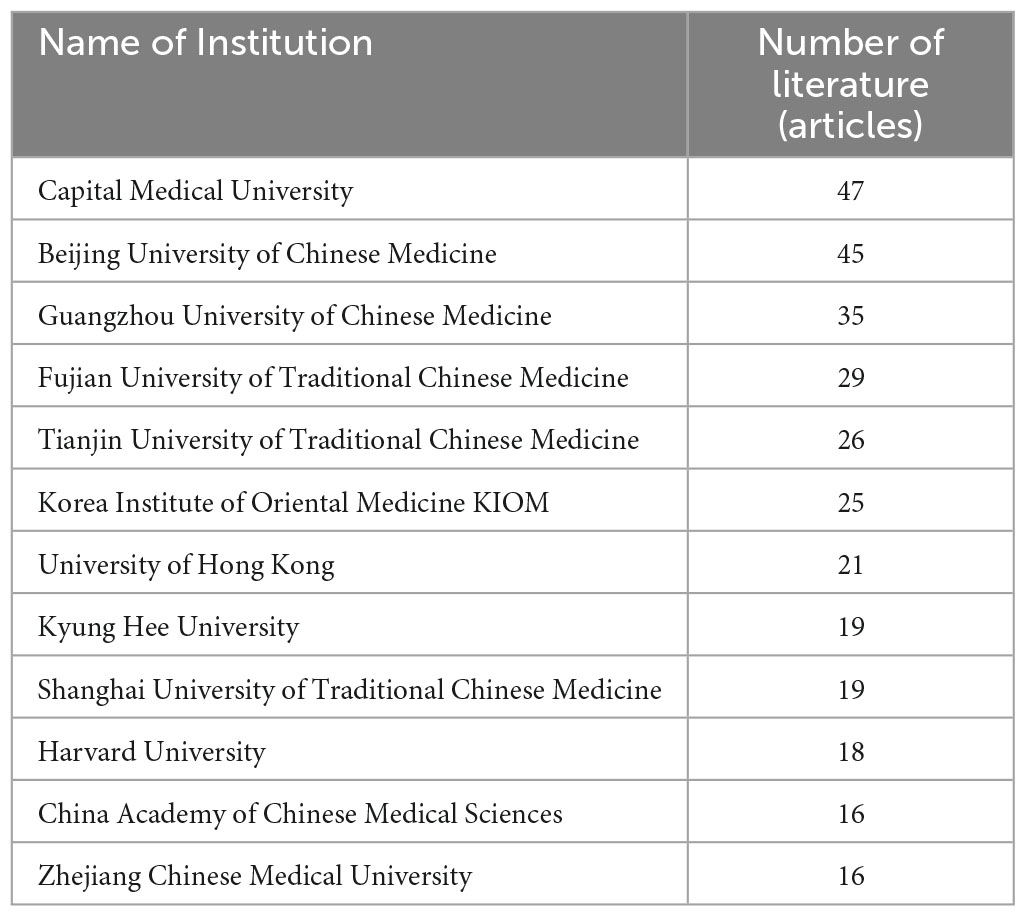 | Name of Institution | Number of literature (articles) |
|---|---|
| Capital Medical University | 47 |
| Beijing University of Chinese Medicine | 45 |
| Guangzhou University of Chinese Medicine | 35 |
| Fujian University of Traditional Chinese Medicine | 29 |
| Tianjin University of Traditional Chinese Medicine | 26 |
| Korea Institute of Oriental Medicine KIOM | 25 |
| University of Hong Kong | 21 |
| Kyung Hee University | 19 |
| Shanghai University of Traditional Chinese Medicine | 19 |
| Harvard University | 18 |
| China Academy of Chinese Medical Sciences | 16 |
| Zhejiang Chinese Medical University | 16 |